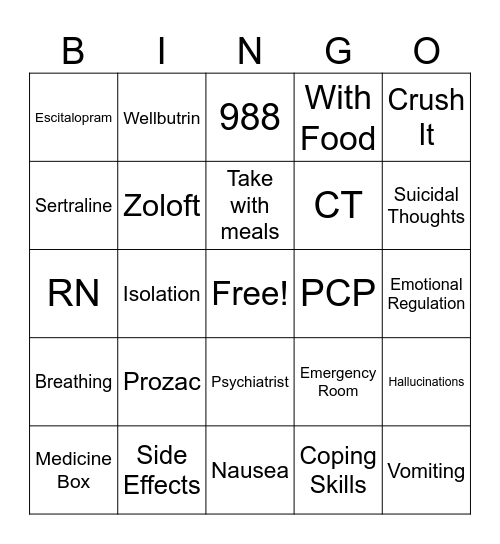 | B | I | N | G | O |
|---|---|---|---|---|
| Escitalopram | Wellbutrin | 988 | With Food | Crush It |
| Sertraline | Zoloft | Take with meals | CT | Suicidal Thoughts |
| RN | Isolation | Free! | PCP | Emotional Regulation |
| Breathing | Prozac | Psychiatrist | Emergency Room | Hallucinations |
| Medicine Box | Side Effects | Nausea | Coping Skills | Vomiting |